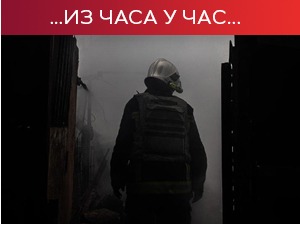 ...ИЗ ЧАСА У ЧАС...